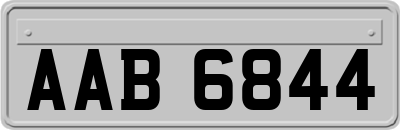 AAB 6844